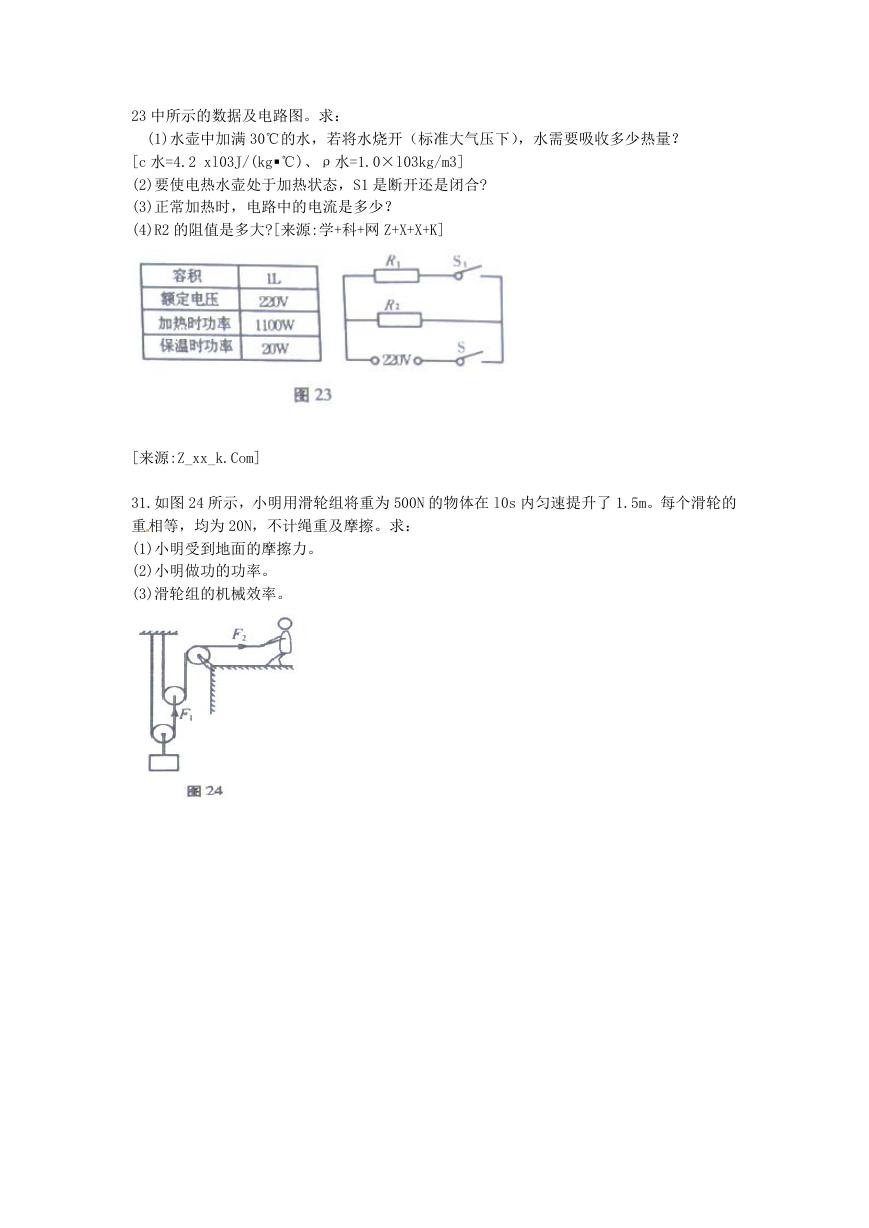 23 中所示的数据及电路图。求：

(1)水壶中加满 30℃的水，若将水烧开（标准大气压下），水需要吸收多少热量？
[c 水=4.2 x103J/(kg▪℃)、ρ 水=1.0×103kg/m3]
(2)要使电热水壶处于加热状态，S1 是断开还是闭合?
(3)正常加热时，电路中的电流是多少？
(4)R2 的阻值是多大?[来源:学+科+网 Z+X+X+K]

| 容积 | 1L |
|---|---|
| 额定电压 | 220V |
| 加热时功率 | 1100W |
| 保温时功率 | 20W |

$R_1$ $S_1$ $R_2$ 220V S

图 23

[来源:Z_xx_k.Com]

31.如图 24 所示，小明用滑轮组将重为 500N 的物体在 10s 内匀速提升了 1.5m。每个滑轮的重相等，均为 20N，不计绳重及摩擦。求：
(1)小明受到地面的摩擦力。
(2)小明做功的功率。
(3)滑轮组的机械效率。

$F_2$ $F_1$

图 24